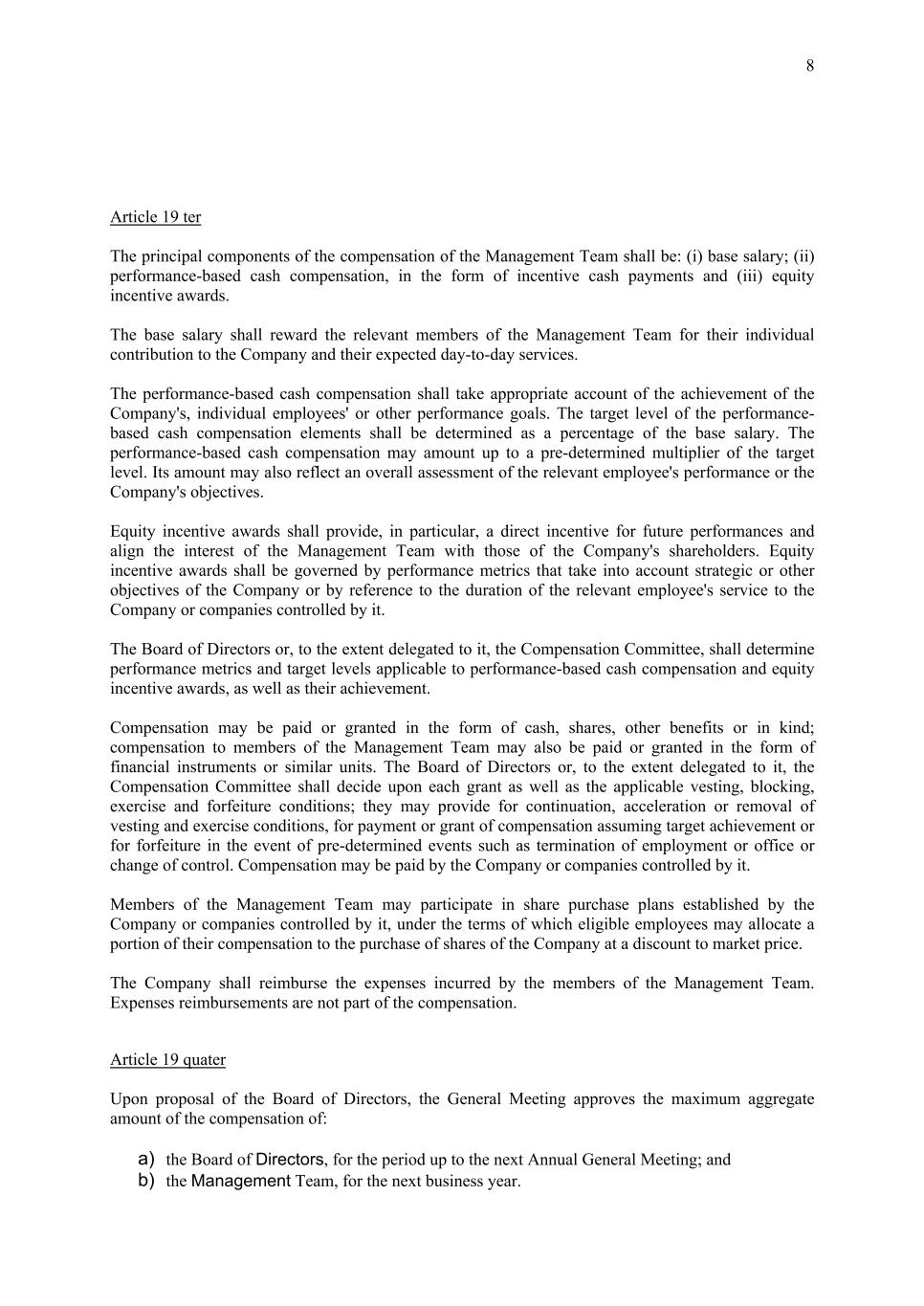 8

Article 19 ter

The principal components of the compensation of the Management Team shall be: (i) base salary; (ii) performance-based cash compensation, in the form of incentive cash payments and (iii) equity incentive awards.

The base salary shall reward the relevant members of the Management Team for their individual contribution to the Company and their expected day-to-day services.

The performance-based cash compensation shall take appropriate account of the achievement of the Company's, individual employees' or other performance goals. The target level of the performance-based cash compensation elements shall be determined as a percentage of the base salary. The performance-based cash compensation may amount up to a pre-determined multiplier of the target level. Its amount may also reflect an overall assessment of the relevant employee's performance or the Company's objectives.

Equity incentive awards shall provide, in particular, a direct incentive for future performances and align the interest of the Management Team with those of the Company's shareholders. Equity incentive awards shall be governed by performance metrics that take into account strategic or other objectives of the Company or by reference to the duration of the relevant employee's service to the Company or companies controlled by it.

The Board of Directors or, to the extent delegated to it, the Compensation Committee, shall determine performance metrics and target levels applicable to performance-based cash compensation and equity incentive awards, as well as their achievement.

Compensation may be paid or granted in the form of cash, shares, other benefits or in kind; compensation to members of the Management Team may also be paid or granted in the form of financial instruments or similar units. The Board of Directors or, to the extent delegated to it, the Compensation Committee shall decide upon each grant as well as the applicable vesting, blocking, exercise and forfeiture conditions; they may provide for continuation, acceleration or removal of vesting and exercise conditions, for payment or grant of compensation assuming target achievement or for forfeiture in the event of pre-determined events such as termination of employment or office or change of control. Compensation may be paid by the Company or companies controlled by it.

Members of the Management Team may participate in share purchase plans established by the Company or companies controlled by it, under the terms of which eligible employees may allocate a portion of their compensation to the purchase of shares of the Company at a discount to market price.

The Company shall reimburse the expenses incurred by the members of the Management Team. Expenses reimbursements are not part of the compensation.

Article 19 quater

Upon proposal of the Board of Directors, the General Meeting approves the maximum aggregate amount of the compensation of:

a) the Board of Directors, for the period up to the next Annual General Meeting; and
b) the Management Team, for the next business year.